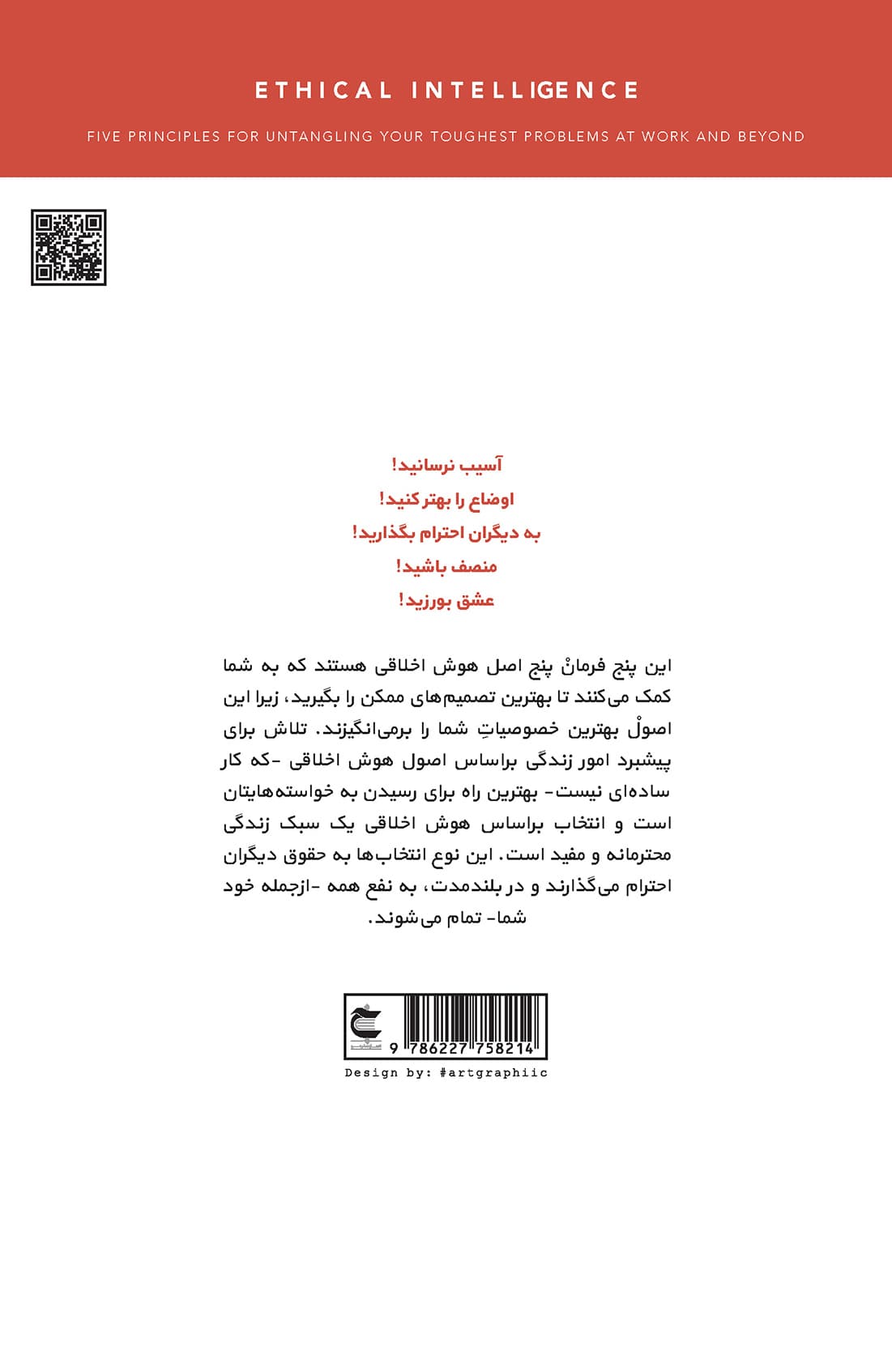 ETHICAL INTELLIGENCE

FIVE PRINCIPLES FOR UNTANGLING YOUR TOUGHEST PROBLEMS AT WORK AND BEYOND

آسیب نرسانید!
اوضاع را بهتر کنید!
به دیگران احترام بگذارید!
منصف باشید!
عشق بورزید!

این پنج فرمانْ پنج اصل هوش اخلاقی هستند که به شما کمک می‌کنند تا بهترین تصمیم‌های ممکن را بگیرید، زیرا این اصولْ بهترین خصوصیاتِ شما را برمی‌انگیزند. تلاش برای پیشبرد امور زندگی براساس اصول هوش اخلاقی -که کار ساده‌ای نیست- بهترین راه برای رسیدن به خواسته‌هایتان است و انتخاب براساس هوش اخلاقی یک سبک زندگی محترمانه و مفید است. این نوع انتخاب‌ها به حقوق دیگران احترام می‌گذارند و در بلندمدت، به نفع همه -ازجمله خود شما- تمام می‌شوند.

9 786227 758214

Design by: #artgraphiic